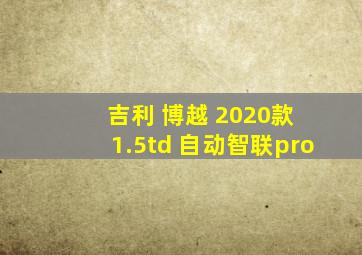 吉利 博越 2020款 1.5td 自动智联pro